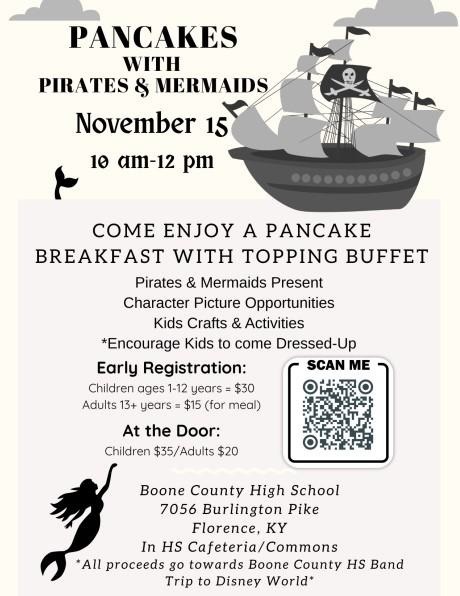 PANCAKES
WITH
PIRATES & MERMAIDS
November 15
10 am-12 pm

COME ENJOY A PANCAKE BREAKFAST WITH TOPPING BUFFET

Pirates & Mermaids Present
Character Picture Opportunities
Kids Crafts & Activities
*Encourage Kids to come Dressed-Up

Early Registration:
Children ages 1-12 years = $30
Adults 13+ years = $15 (for meal)

At the Door:
Children $35/Adults $20

SCAN ME

Boone County High School
7056 Burlington Pike
Florence, KY
In HS Cafeteria/Commons
*All proceeds go towards Boone County HS Band Trip to Disney World*